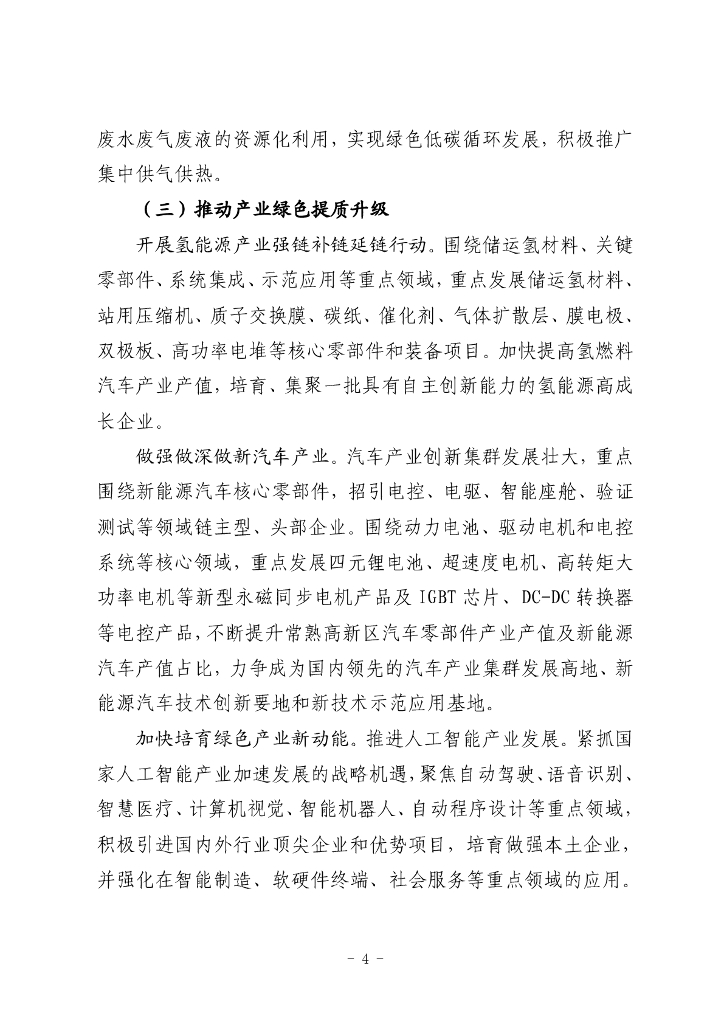 废水废气废液的资源化利用，实现绿色低碳循环发展，积极推广集中供气供热。

（三）推动产业绿色提质升级

开展氢能源产业强链补链延链行动。围绕储运氢材料、关键零部件、系统集成、示范应用等重点领域，重点发展储运氢材料、站用压缩机、质子交换膜、碳纸、催化剂、气体扩散层、膜电极、双极板、高功率电堆等核心零部件和装备项目。加快提高氢燃料汽车产业产值，培育、集聚一批具有自主创新能力的氢能源高成长企业。

做强做深做新汽车产业。汽车产业创新集群发展壮大，重点围绕新能源汽车核心零部件，招引电控、电驱、智能座舱、验证测试等领域链主型、头部企业。围绕动力电池、驱动电机和电控系统等核心领域，重点发展四元锂电池、超速度电机、高转矩大功率电机等新型永磁同步电机产品及 IGBT 芯片、DC-DC 转换器等电控产品，不断提升常熟高新区汽车零部件产业产值及新能源汽车产值占比，力争成为国内领先的汽车产业集群发展高地、新能源汽车技术创新要地和新技术示范应用基地。

加快培育绿色产业新动能。推进人工智能产业发展。紧抓国家人工智能产业加速发展的战略机遇，聚焦自动驾驶、语音识别、智慧医疗、计算机视觉、智能机器人、自动程序设计等重点领域，积极引进国内外行业顶尖企业和优势项目，培育做强本土企业，并强化在智能制造、软硬件终端、社会服务等重点领域的应用。

- 4 -